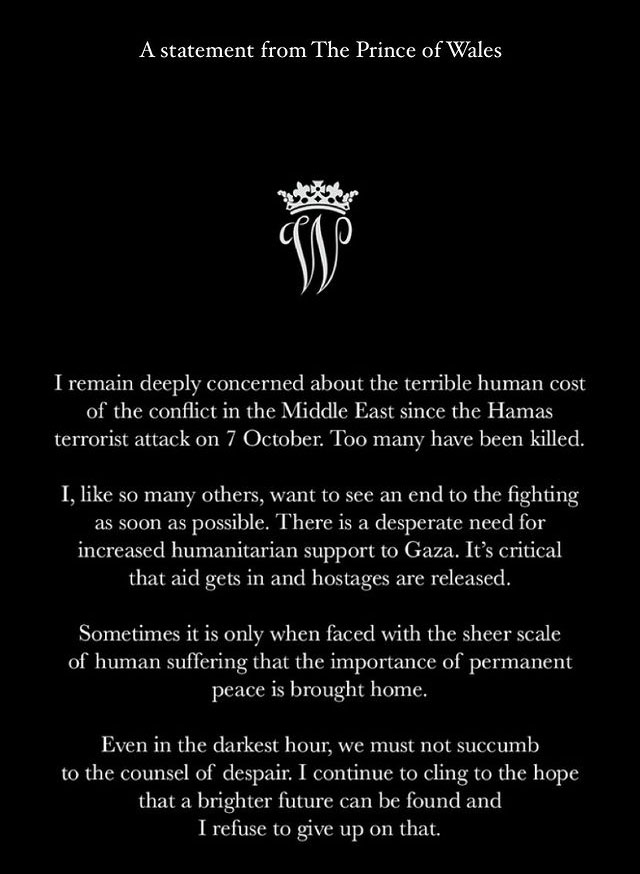 A statement from The Prince of Wales

W

I remain deeply concerned about the terrible human cost of the conflict in the Middle East since the Hamas terrorist attack on 7 October. Too many have been killed.

I, like so many others, want to see an end to the fighting as soon as possible. There is a desperate need for increased humanitarian support to Gaza. It's critical that aid gets in and hostages are released.

Sometimes it is only when faced with the sheer scale of human suffering that the importance of permanent peace is brought home.

Even in the darkest hour, we must not succumb to the counsel of despair. I continue to cling to the hope that a brighter future can be found and I refuse to give up on that.